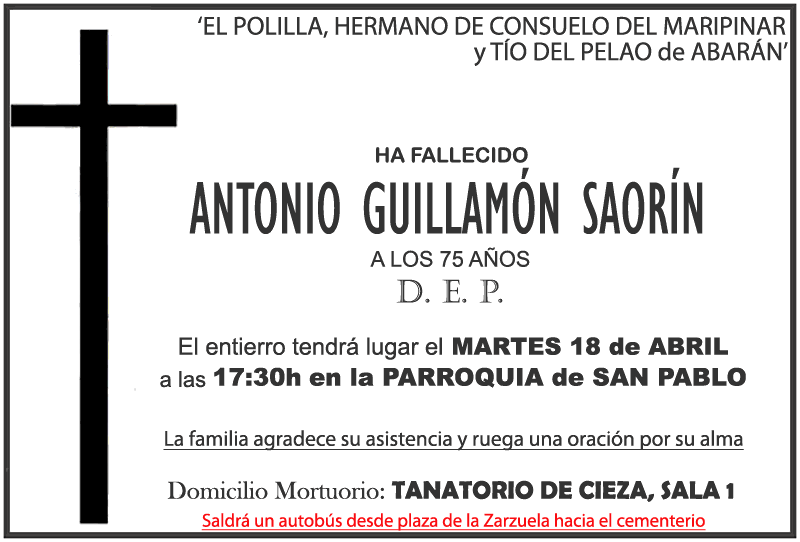 'EL POLILLA, HERMANO DE CONSUELO DEL MARIPINAR
y TÍO DEL PELAO de ABARÁN'

HA FALLECIDO

ANTONIO GUILLAMÓN SAORÍN

A LOS 75 AÑOS

D. E. P.

El entierro tendrá lugar el MARTES 18 de ABRIL a las 17:30h en la PARROQUIA de SAN PABLO

La familia agradece su asistencia y ruega una oración por su alma

Domicilio Mortuorio: TANATORIO DE CIEZA, SALA 1

Saldrá un autobús desde plaza de la Zarzuela hacia el cementerio